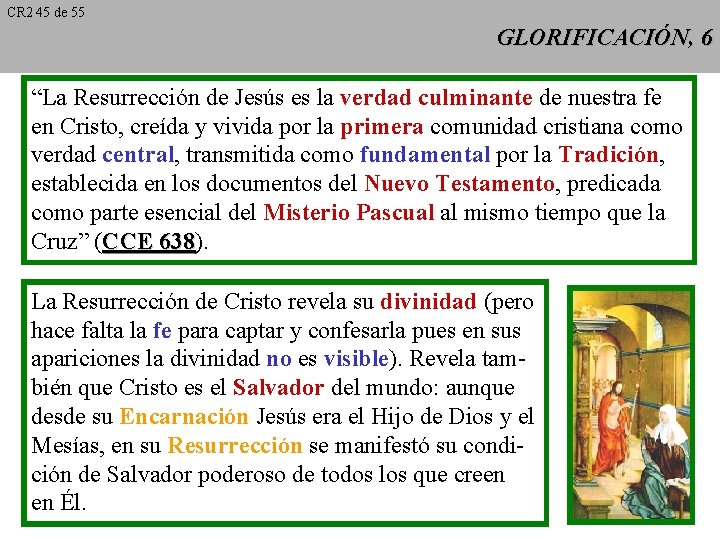 CR2 45 de 55

GLORIFICACIÓN, 6

“La Resurrección de Jesús es la verdad culminante de nuestra fe en Cristo, creída y vivida por la primera comunidad cristiana como verdad central, transmitida como fundamental por la Tradición, establecida en los documentos del Nuevo Testamento, predicada como parte esencial del Misterio Pascual al mismo tiempo que la Cruz” (CCE 638).

La Resurrección de Cristo revela su divinidad (pero hace falta la fe para captar y confesarla pues en sus apariciones la divinidad no es visible). Revela también que Cristo es el Salvador del mundo: aunque desde su Encarnación Jesús era el Hijo de Dios y el Mesías, en su Resurrección se manifestó su condición de Salvador poderoso de todos los que creen en Él.